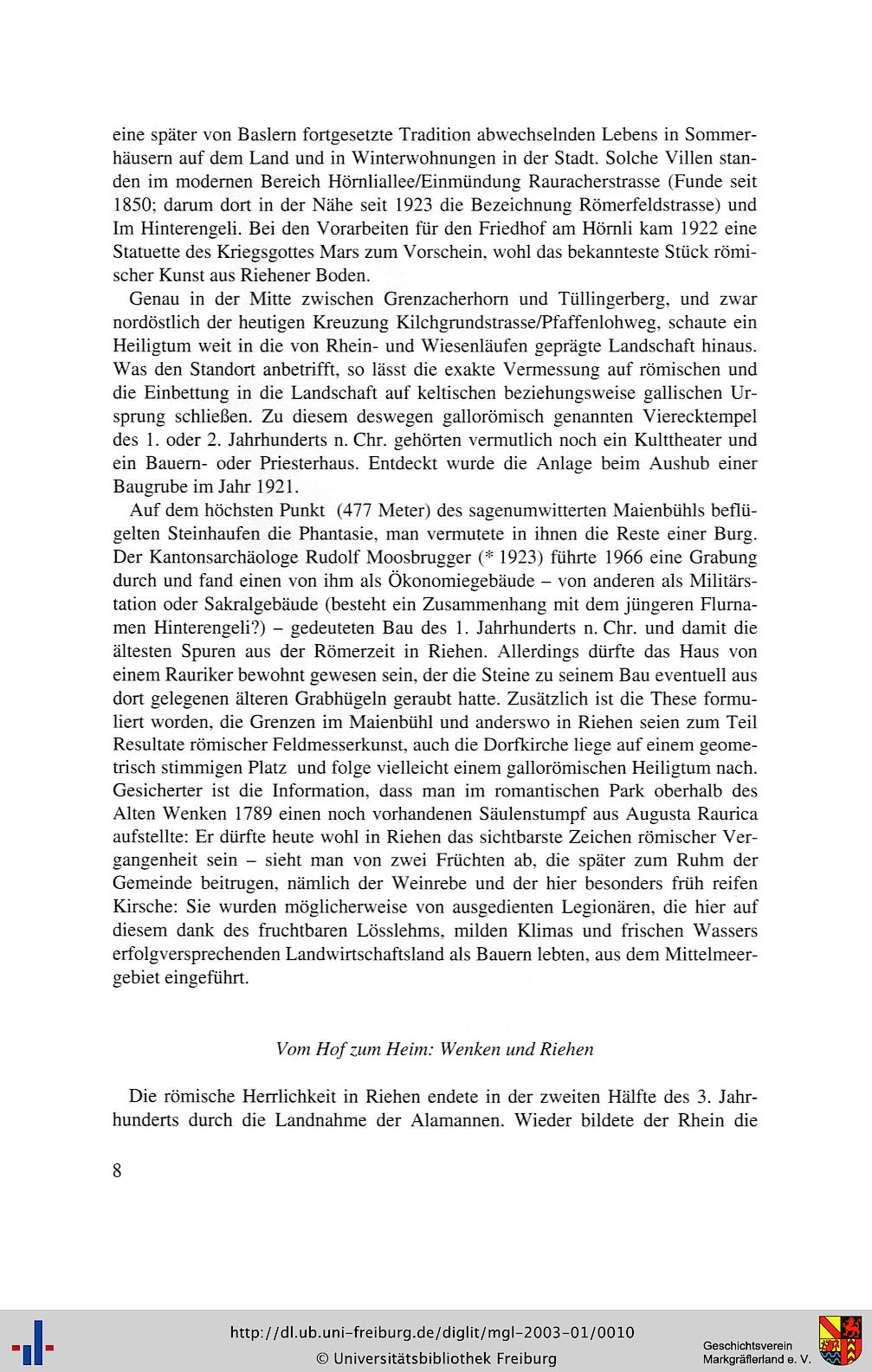 eine später von Baslern fortgesetzte Tradition abwechselnden Lebens in Sommerhäusern auf dem Land und in Winterwohnungen in der Stadt. Solche Villen standen im modernen Bereich Hörnliallee/Einmündung Rauracherstrasse (Funde seit 1850; darum dort in der Nähe seit 1923 die Bezeichnung Römerfeldstrasse) und Im Hinterengeli. Bei den Vorarbeiten für den Friedhof am Hörnli kam 1922 eine Statuette des Kriegsgottes Mars zum Vorschein, wohl das bekannteste Stück römischer Kunst aus Riehener Boden.

Genau in der Mitte zwischen Grenzacherhorn und Tüllingerberg, und zwar nordöstlich der heutigen Kreuzung Kilchgrundstrasse/Pfaffenlohweg, schaute ein Heiligtum weit in die von Rhein- und Wiesenläufen geprägte Landschaft hinaus. Was den Standort anbetrifft, so lässt die exakte Vermessung auf römischen und die Einbettung in die Landschaft auf keltischen beziehungsweise gallischen Ursprung schließen. Zu diesem deswegen gallorömisch genannten Vierecktempel des 1. oder 2. Jahrhunderts n. Chr. gehörten vermutlich noch ein Kulttheater und ein Bauern- oder Priesterhaus. Entdeckt wurde die Anlage beim Aushub einer Baugrube im Jahr 1921.

Auf dem höchsten Punkt (477 Meter) des sagenumwitterten Maienbühls beflügelten Steinhaufen die Phantasie, man vermutete in ihnen die Reste einer Burg. Der Kantonsarchäologe Rudolf Moosbrugger (* 1923) führte 1966 eine Grabung durch und fand einen von ihm als Ökonomiegebäude – von anderen als Militärstation oder Sakralgebäude (besteht ein Zusammenhang mit dem jüngeren Flurnamen Hinterengeli?) – gedeuteten Bau des 1. Jahrhunderts n. Chr. und damit die ältesten Spuren aus der Römerzeit in Riehen. Allerdings dürfte das Haus von einem Rauriker bewohnt gewesen sein, der die Steine zu seinem Bau eventuell aus dort gelegenen älteren Grabhügeln geraubt hatte. Zusätzlich ist die These formuliert worden, die Grenzen im Maienbühl und anderswo in Riehen seien zum Teil Resultate römischer Feldmesserkunst, auch die Dorfkirche liege auf einem geometrisch stimmigen Platz und folge vielleicht einem gallorömischen Heiligtum nach. Gesicherter ist die Information, dass man im romantischen Park oberhalb des Alten Wenken 1789 einen noch vorhandenen Säulenstumpf aus Augusta Raurica aufstellte: Er dürfte heute wohl in Riehen das sichtbarste Zeichen römischer Vergangenheit sein – sieht man von zwei Früchten ab, die später zum Ruhm der Gemeinde beitrugen, nämlich der Weinrebe und der hier besonders früh reifen Kirsche: Sie wurden möglicherweise von ausgedienten Legionären, die hier auf diesem dank des fruchtbaren Lösslehms, milden Klimas und frischen Wassers erfolgversprechenden Landwirtschaftsland als Bauern lebten, aus dem Mittelmeergebiet eingeführt.

Vom Hof zum Heim: Wenken und Riehen

Die römische Herrlichkeit in Riehen endete in der zweiten Hälfte des 3. Jahrhunderts durch die Landnahme der Alamannen. Wieder bildete der Rhein die

8

http://dl.ub.uni-freiburg.de/diglit/mgl-2003-01/0010
© Universitätsbibliothek Freiburg

Geschichtsverein Markgräflerland e. V.